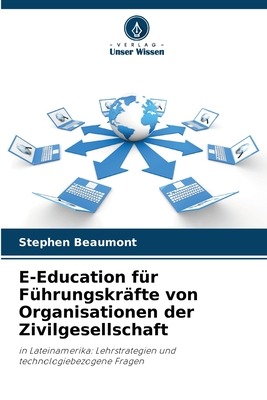 VERLAG
Unser Wissen

Stephen Beaumont

E-Education für Führungskräfte von Organisationen der Zivilgesellschaft

in Lateinamerika: Lehrstrategien und technologiebezogene Fragen